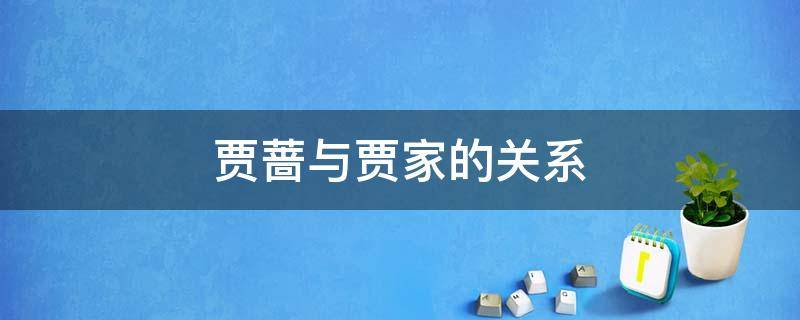 贾蔷与贾家的关系